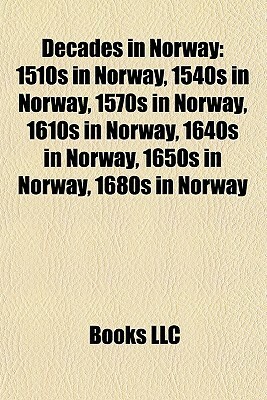 Decades in Norway: 1510s in Norway, 1540s in Norway, 1570s in Norway, 1610s in Norway, 1640s in Norway, 1650s in Norway, 1680s in Norway

Books LLC